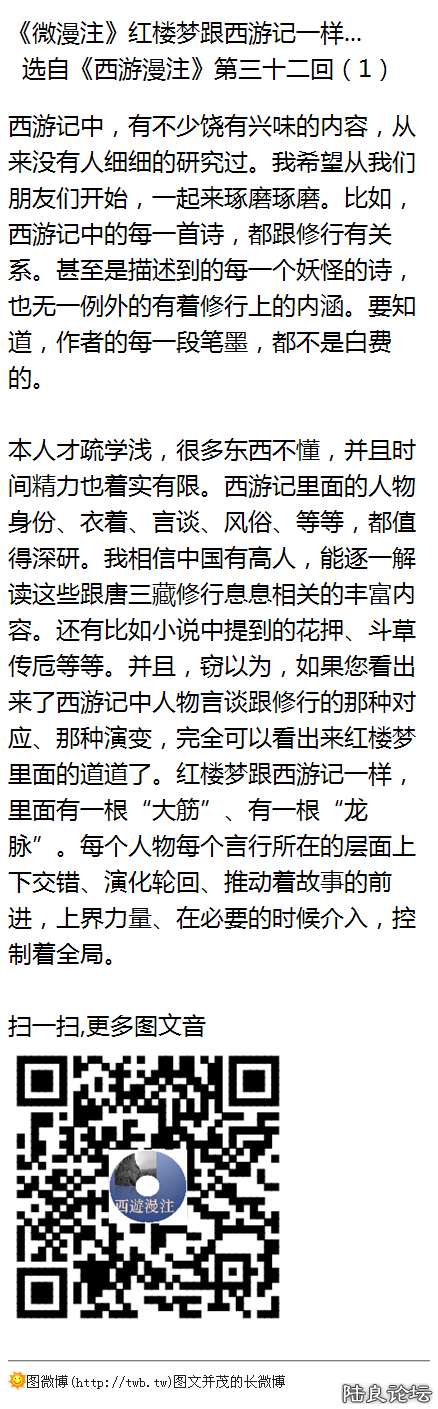 《微漫注》红楼梦跟西游记一样...
选自《西游漫注》第三十二回（1）

西游记中，有不少饶有兴味的内容，从来没有人细细的研究过。我希望从我们朋友们开始，一起来琢磨琢磨。比如，西游记中的每一首诗，都跟修行有关系。甚至是描述到的每一个妖怪的诗，也无一例外的有着修行上的内涵。要知道，作者的每一段笔墨，都不是白费的。

本人才疏学浅，很多东西不懂，并且时间精力也着实有限。西游记里面的人物身份、衣着、言谈、风俗、等等，都值得深研。我相信中国有高人，能逐一解读这些跟唐三藏修行息息相关的丰富内容。还有比如小说中提到的花押、斗草传卮等等。并且，窃以为，如果您看出来了西游记中人物言谈跟修行的那种对应、那种演变，完全可以看出来红楼梦里面的道道了。红楼梦跟西游记一样，里面有一根“大筋”、有一根“龙脉”。每个人物每个言行所在的层面上下交错、演化轮回、推动着故事的前进，上界力量、在必要的时候介入，控制着全局。

扫一扫,更多图文音

西遊漫注

图微博(http://twb.tw)图文并茂的长微博

陆良论坛